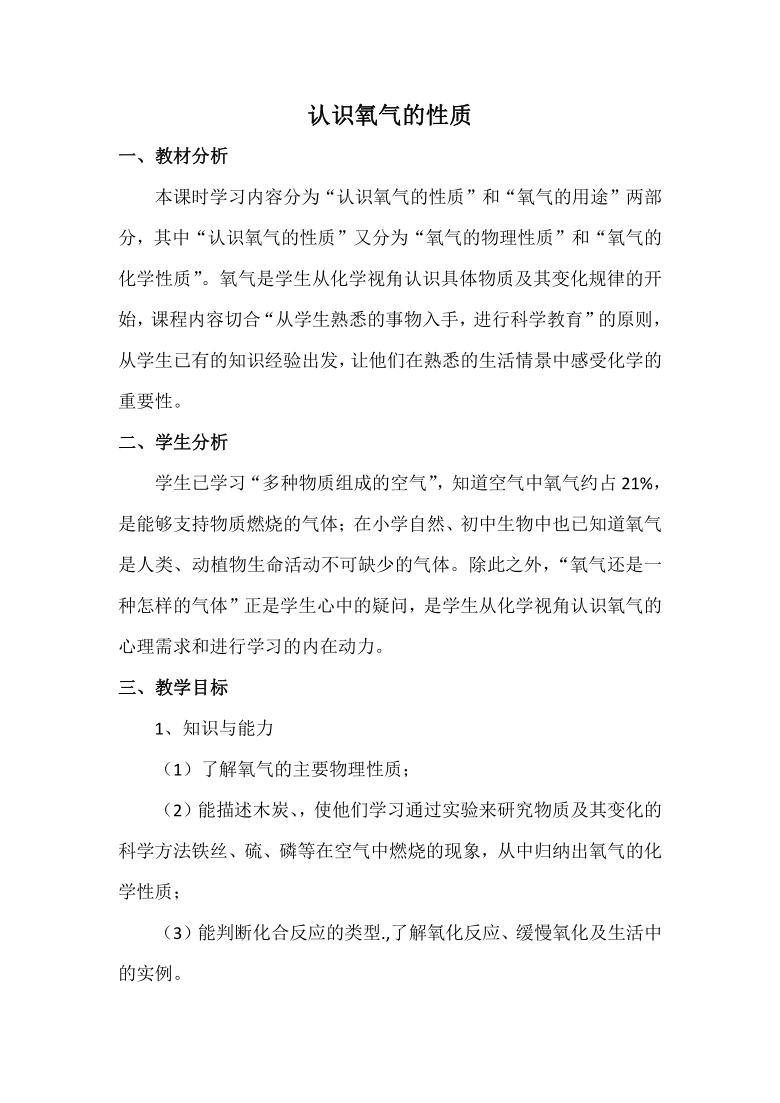 认识氧气的性质

一、教材分析

本课时学习内容分为“认识氧气的性质”和“氧气的用途”两部分，其中“认识氧气的性质”又分为“氧气的物理性质”和“氧气的化学性质”。氧气是学生从化学视角认识具体物质及其变化规律的开始，课程内容切合“从学生熟悉的事物入手，进行科学教育”的原则，从学生已有的知识经验出发，让他们在熟悉的生活情景中感受化学的重要性。

二、学生分析

学生已学习“多种物质组成的空气”，知道空气中氧气约占 21%，是能够支持物质燃烧的气体；在小学自然、初中生物中也已知道氧气是人类、动植物生命活动不可缺少的气体。除此之外，“氧气还是一种怎样的气体”正是学生心中的疑问，是学生从化学视角认识氧气的心理需求和进行学习的内在动力。

三、教学目标

1、知识与能力

（1）了解氧气的主要物理性质；

（2）能描述木炭、，使他们学习通过实验来研究物质及其变化的科学方法铁丝、硫、磷等在空气中燃烧的现象，从中归纳出氧气的化学性质；

（3）能判断化合反应的类型.,了解氧化反应、缓慢氧化及生活中的实例。